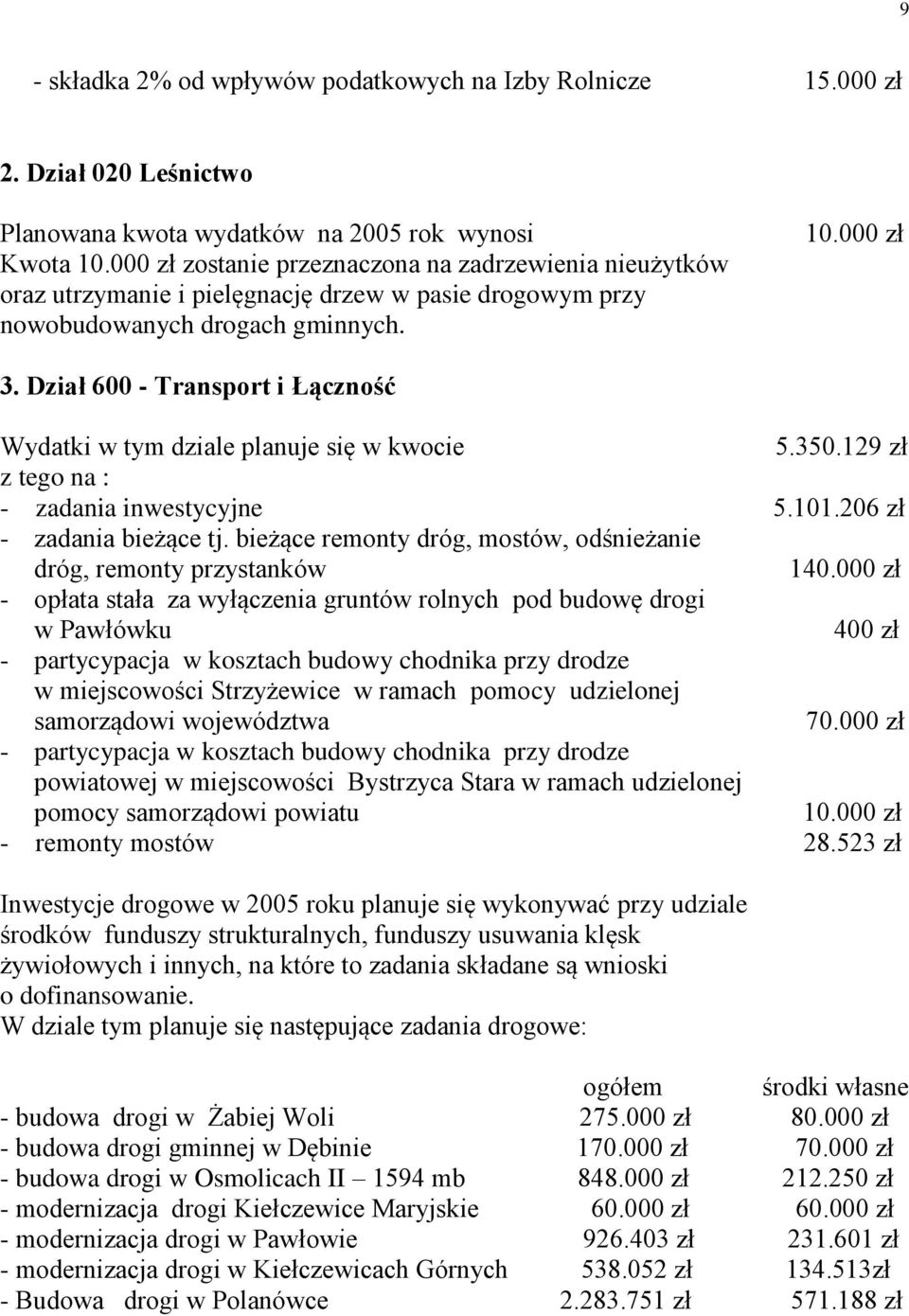 9

- składka 2% od wpływów podatkowych na Izby Rolnicze 15.000 zł

2. Dział 020 Leśnictwo

Planowana kwota wydatków na 2005 rok wynosi 10.000 zł
Kwota 10.000 zł zostanie przeznaczona na zadrzewienia nieużytków oraz utrzymanie i pielęgnację drzew w pasie drogowym przy nowobudowanych drogach gminnych.

3. Dział 600 - Transport i Łączność

Wydatki w tym dziale planuje się w kwocie 5.350.129 zł
z tego na :
- zadania inwestycyjne 5.101.206 zł
- zadania bieżące tj. bieżące remonty dróg, mostów, odśnieżanie dróg, remonty przystanków 140.000 zł
- opłata stała za wyłączenia gruntów rolnych pod budowę drogi w Pawłówku 400 zł
- partycypacja w kosztach budowy chodnika przy drodze w miejscowości Strzyżewice w ramach pomocy udzielonej samorządowi województwa 70.000 zł
- partycypacja w kosztach budowy chodnika przy drodze powiatowej w miejscowości Bystrzyca Stara w ramach udzielonej pomocy samorządowi powiatu 10.000 zł
- remonty mostów 28.523 zł

Inwestycje drogowe w 2005 roku planuje się wykonywać przy udziale środków funduszy strukturalnych, funduszy usuwania klęsk żywiołowych i innych, na które to zadania składane są wnioski o dofinansowanie.
W dziale tym planuje się następujące zadania drogowe:

| | ogółem | środki własne |
|---|---|---|
| - budowa drogi w Żabiej Woli | 275.000 zł | 80.000 zł |
| - budowa drogi gminnej w Dębinie | 170.000 zł | 70.000 zł |
| - budowa drogi w Osmolicach II – 1594 mb | 848.000 zł | 212.250 zł |
| - modernizacja drogi Kiełczewice Maryjskie | 60.000 zł | 60.000 zł |
| - modernizacja drogi w Pawłowie | 926.403 zł | 231.601 zł |
| - modernizacja drogi w Kiełczewicach Górnych | 538.052 zł | 134.513zł |
| - Budowa drogi w Polanówce | 2.283.751 zł | 571.188 zł |